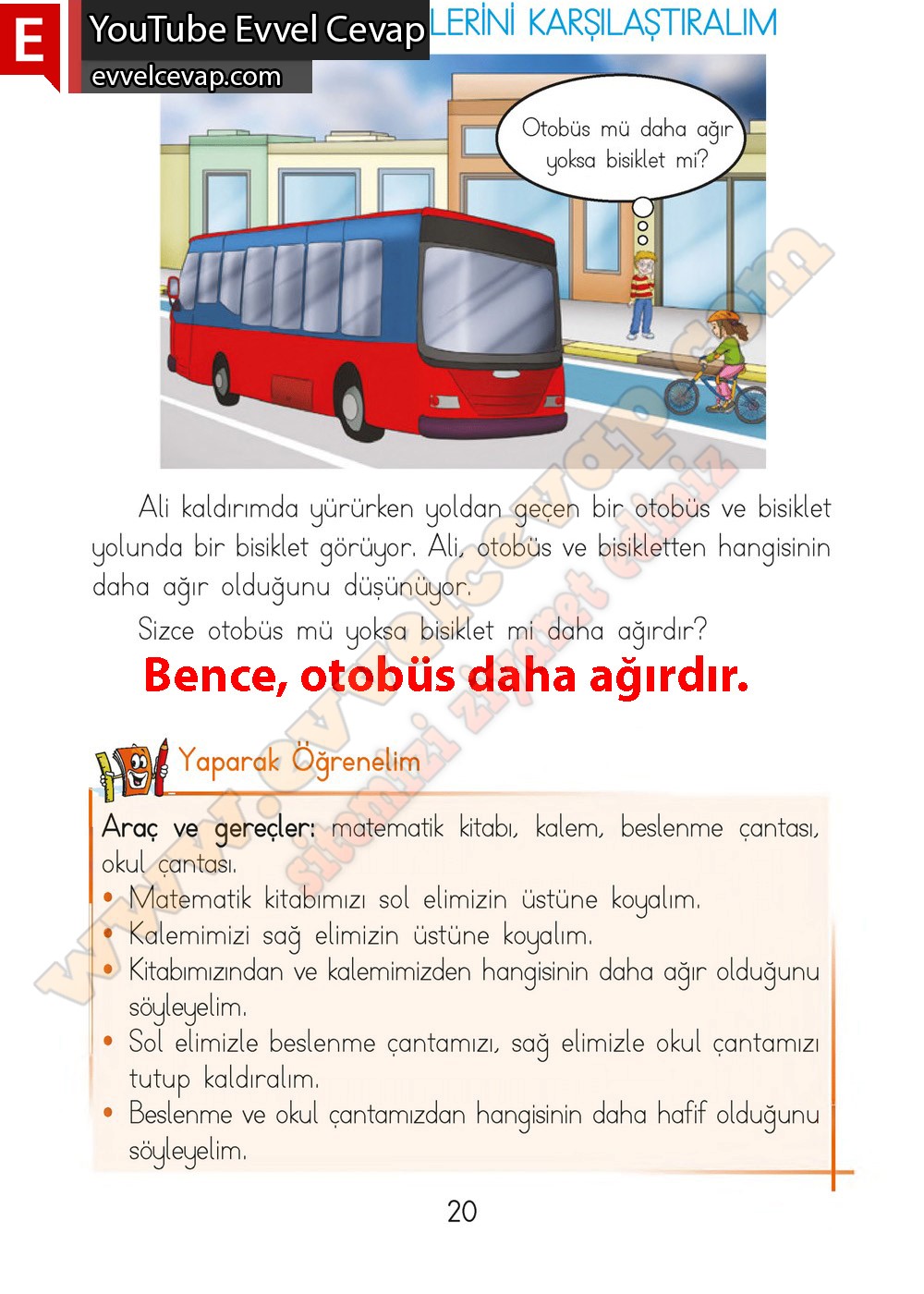 E YouTube Evvel Cevap
evvelcevap.com

LERİNİ KARŞILAŞTIRALIM

Otobüs mü daha ağır yoksa bisiklet mi?

Ali kaldırımda yürürken yoldan geçen bir otobüs ve bisiklet yolunda bir bisiklet görüyor. Ali, otobüs ve bisikletten hangisinin daha ağır olduğunu düşünüyor.

Sizce otobüs mü yoksa bisiklet mi daha ağırdır?

Bence, otobüs daha ağırdır.

Yaparak Öğrenelim

Araç ve gereçler: matematik kitabı, kalem, beslenme çantası, okul çantası.

• Matematik kitabımızı sol elimizin üstüne koyalım.
• Kalemimizi sağ elimizin üstüne koyalım.
• Kitabımızından ve kalemimizden hangisinin daha ağır olduğunu söyleyelim.
• Sol elimizle beslenme çantamızı, sağ elimizle okul çantamızı tutup kaldıralım.
• Beslenme ve okul çantamızdan hangisinin daha hafif olduğunu söyleyelim.

20

www.evvelcevap.com sitemizi ziyaret ediniz